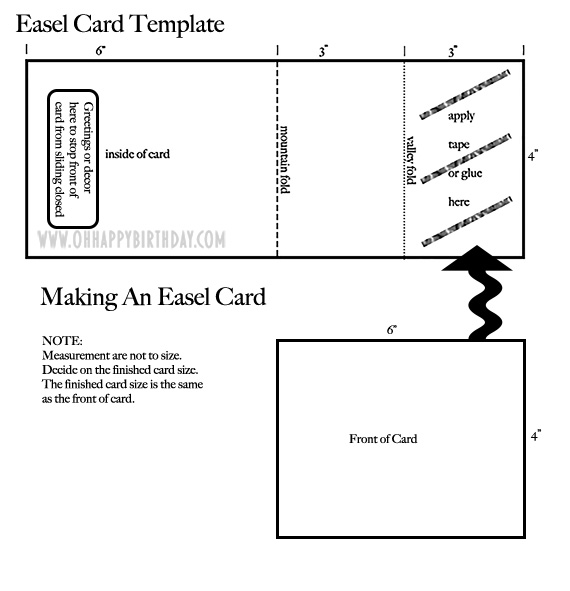 Easel Card Template

6"

3"

3"

Greetings or decor here to stop front of card from sliding closed

inside of card

mountain fold

valley fold

apply tape or glue here

4"

WWW.OHHAPPYBIRTHDAY.COM

Making An Easel Card

NOTE:
Measurement are not to size.
Decide on the finished card size.
The finished card size is the same as the front of card.

6"

Front of Card

4"